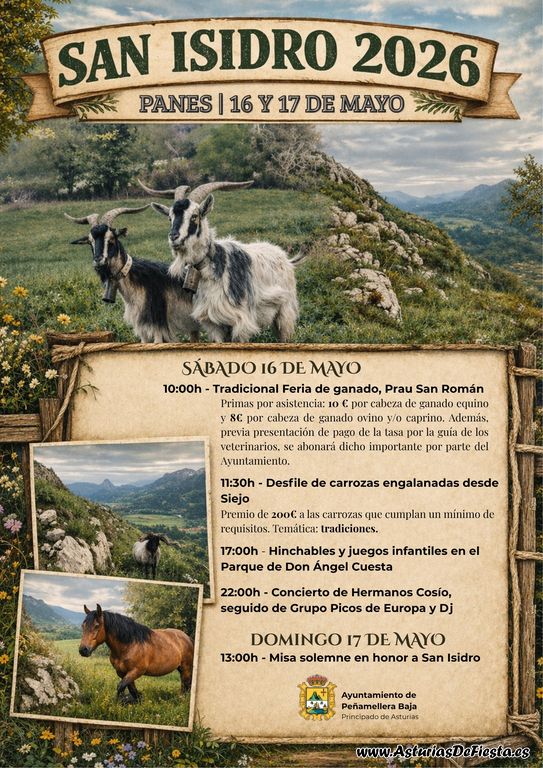 SAN ISIDRO 2026

PANES | 16 Y 17 DE MAYO

SÁBADO 16 DE MAYO

10:00h - Tradicional Feria de ganado, Prau San Román

Primas por asistencia: 10 € por cabeza de ganado equino y 8€ por cabeza de ganado ovino y/o caprino. Además, previa presentación de pago de la tasa por la guía de los veterinarios, se abonará dicho importante por parte del Ayuntamiento.

11:30h - Desfile de carrozas engalanadas desde Siejo

Premio de 200€ a las carrozas que cumplan un mínimo de requisitos. Temática: tradiciones.

17:00h - Hinchables y juegos infantiles en el Parque de Don Ángel Cuesta

22:00h - Concierto de Hermanos Cosío, seguido de Grupo Picos de Europa y Dj

DOMINGO 17 DE MAYO

13:00h - Misa solemne en honor a San Isidro

Ayuntamiento de
Peñamellera Baja
Principado de Asturias

www.AsturiasDeFiesta.es